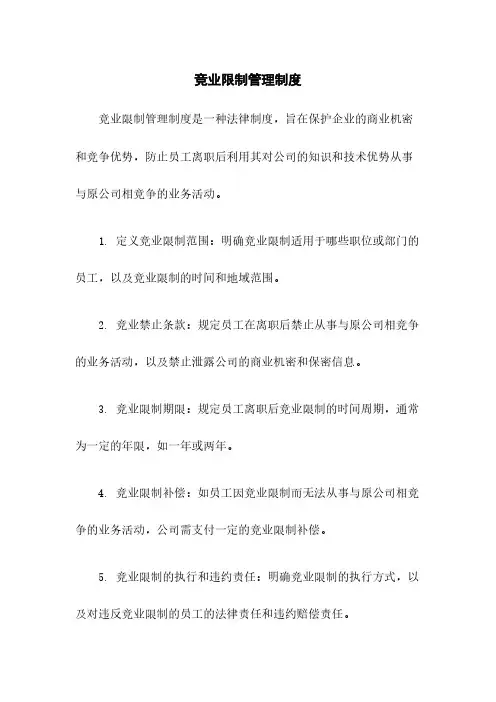 竞业限制管理制度

竞业限制管理制度是一种法律制度，旨在保护企业的商业机密和竞争优势，防止员工离职后利用其对公司的知识和技术优势从事与原公司相竞争的业务活动。

1. 定义竞业限制范围：明确竞业限制适用于哪些职位或部门的员工，以及竞业限制的时间和地域范围。

2. 竞业禁止条款：规定员工在离职后禁止从事与原公司相竞争的业务活动，以及禁止泄露公司的商业机密和保密信息。

3. 竞业限制期限：规定员工离职后竞业限制的时间周期，通常为一定的年限，如一年或两年。

4. 竞业限制补偿：如员工因竞业限制而无法从事与原公司相竞争的业务活动，公司需支付一定的竞业限制补偿。

5. 竞业限制的执行和违约责任：明确竞业限制的执行方式，以及对违反竞业限制的员工的法律责任和违约赔偿责任。